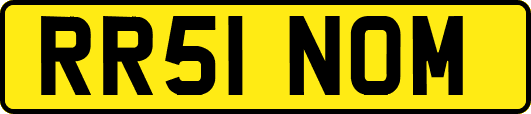 RR51 NOM